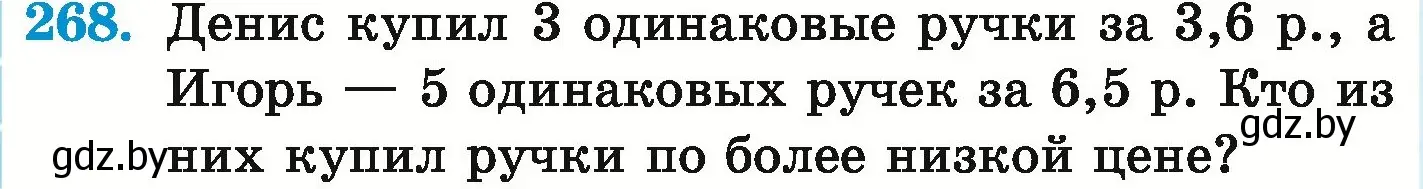 268. Денис купил 3 одинаковые ручки за 3,6 р., а Игорь — 5 одинаковых ручек за 6,5 р. Кто из них купил ручки по более низкой цене?

gdz.by

gdz.by